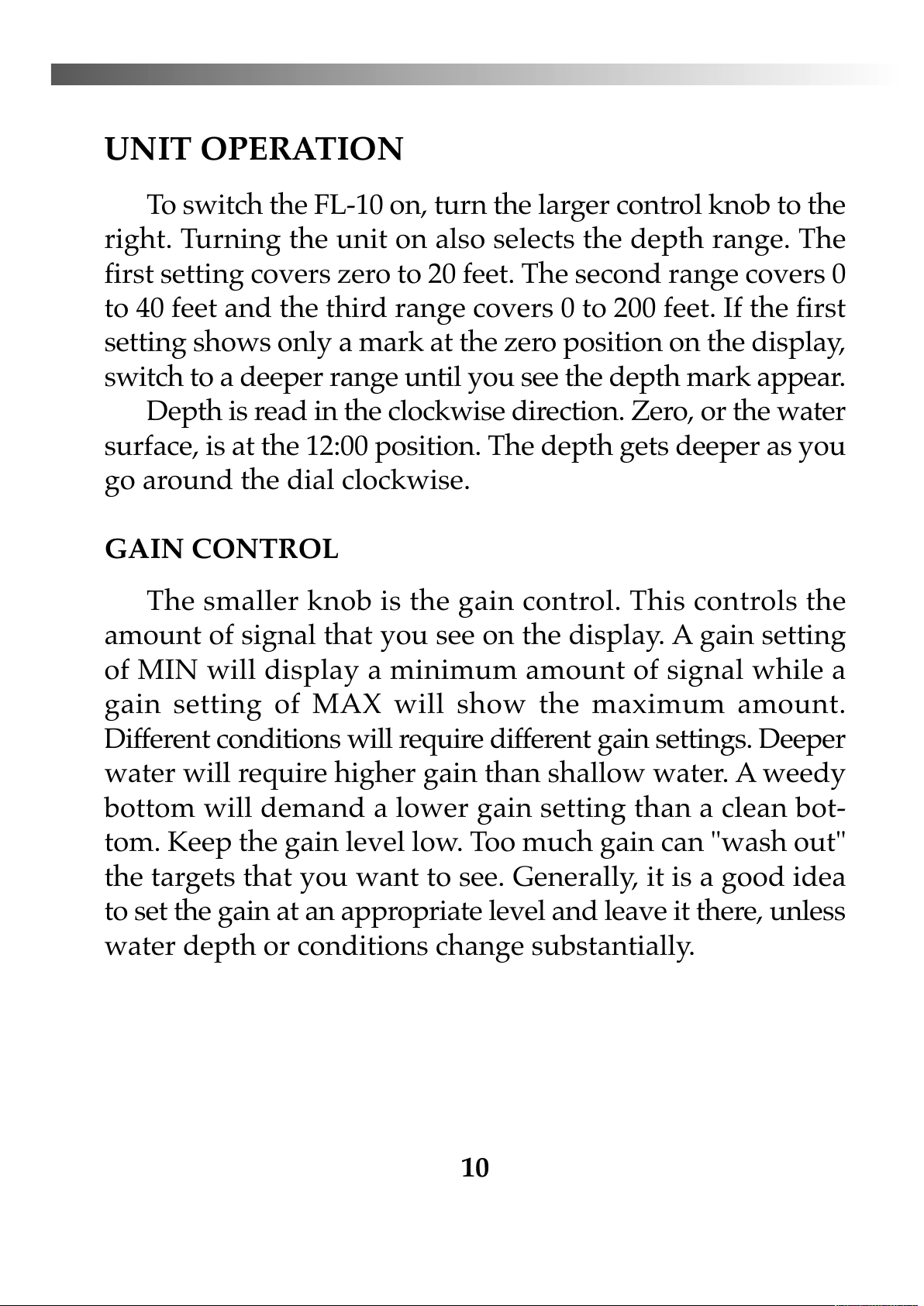 UNIT OPERATION

To switch the FL-10 on, turn the larger control knob to the right. Turning the unit on also selects the depth range. The first setting covers zero to 20 feet. The second range covers 0 to 40 feet and the third range covers 0 to 200 feet. If the first setting shows only a mark at the zero position on the display, switch to a deeper range until you see the depth mark appear.

Depth is read in the clockwise direction. Zero, or the water surface, is at the 12:00 position. The depth gets deeper as you go around the dial clockwise.

GAIN CONTROL

The smaller knob is the gain control. This controls the amount of signal that you see on the display. A gain setting of MIN will display a minimum amount of signal while a gain setting of MAX will show the maximum amount. Different conditions will require different gain settings. Deeper water will require higher gain than shallow water. A weedy bottom will demand a lower gain setting than a clean bottom. Keep the gain level low. Too much gain can "wash out" the targets that you want to see. Generally, it is a good idea to set the gain at an appropriate level and leave it there, unless water depth or conditions change substantially.

10